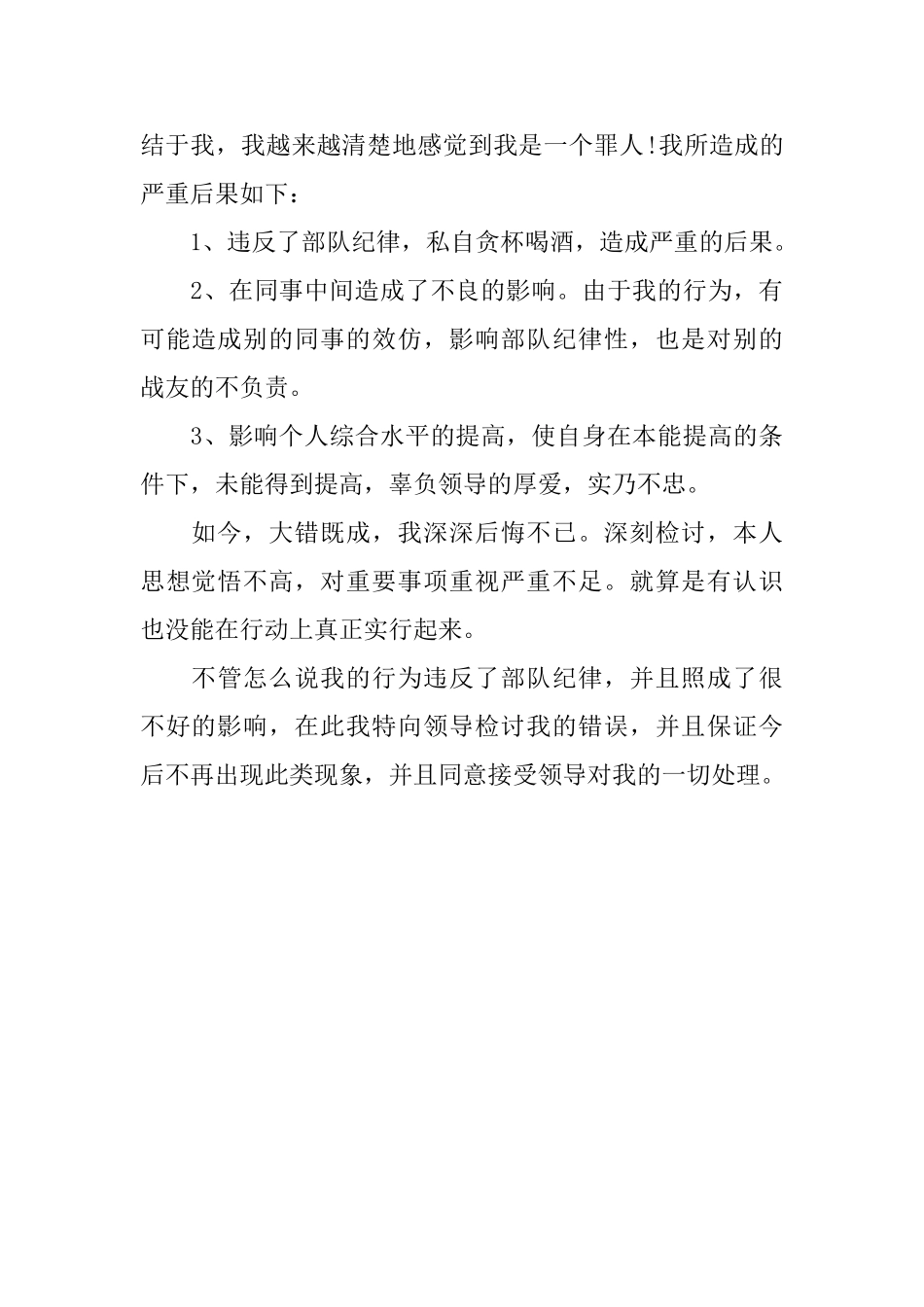 结于我，我越来越清楚地感觉到我是一个罪人!我所造成的严重后果如下：

1、违反了部队纪律，私自贪杯喝酒，造成严重的后果。

2、在同事中间造成了不良的影响。由于我的行为，有可能造成别的同事的效仿，影响部队纪律性，也是对别的战友的不负责。

3、影响个人综合水平的提高，使自身在本能提高的条件下，未能得到提高，辜负领导的厚爱，实乃不忠。

如今，大错既成，我深深后悔不已。深刻检讨，本人思想觉悟不高，对重要事项重视严重不足。就算是有认识也没能在行动上真正实行起来。

不管怎么说我的行为违反了部队纪律，并且照成了很不好的影响，在此我特向领导检讨我的错误，并且保证今后不再出现此类现象，并且同意接受领导对我的一切处理。